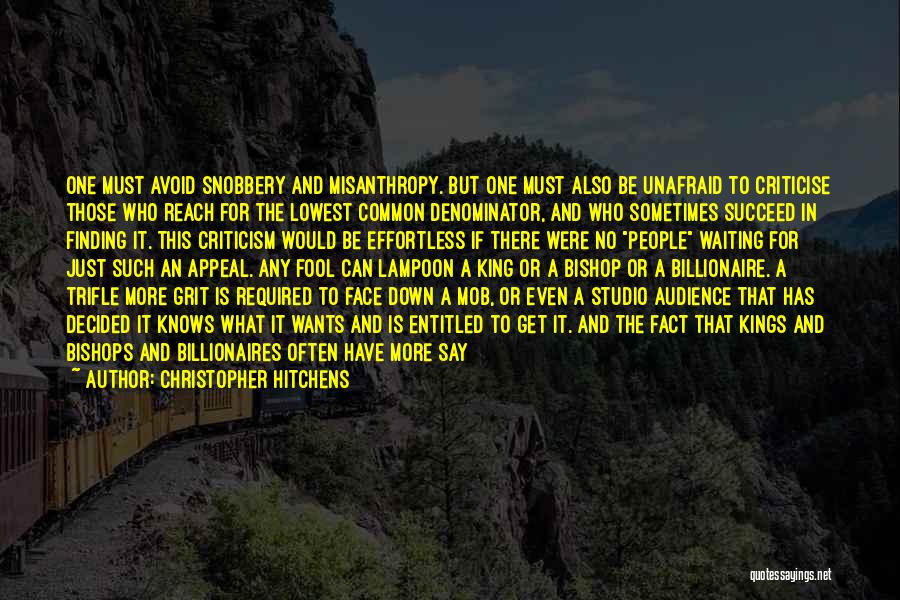 ONE MUST AVOID SNOBBERY AND MISANTHROPY. BUT ONE MUST ALSO BE UNAFRAID TO CRITICISE THOSE WHO REACH FOR THE LOWEST COMMON DENOMINATOR, AND WHO SOMETIMES SUCCEED IN FINDING IT. THIS CRITICISM WOULD BE EFFORTLESS IF THERE WERE NO "PEOPLE" WAITING FOR JUST SUCH AN APPEAL. ANY FOOL CAN LAMPOON A KING OR A BISHOP OR A BILLIONAIRE. A TRIFLE MORE GRIT IS REQUIRED TO FACE DOWN A MOB, OR EVEN A STUDIO AUDIENCE THAT HAS DECIDED IT KNOWS WHAT IT WANTS AND IS ENTITLED TO GET IT. AND THE FACT THAT KINGS AND BISHOPS AND BILLIONAIRES OFTEN HAVE MORE SAY

~ AUTHOR: CHRISTOPHER HITCHENS

quotessayings.net